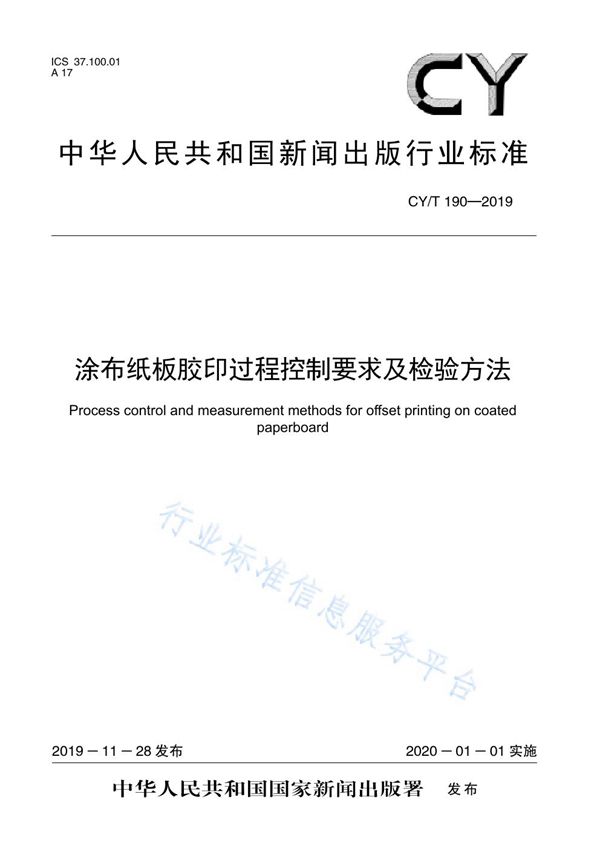 ICS 37.100.01
A 17

CY

中华人民共和国新闻出版行业标准

CY/T 190—2019

涂布纸板胶印过程控制要求及检验方法

Process control and measurement methods for offset printing on coated paperboard

行业标准信息服务平台

2019－11－28 发布

2020－01－01 实施

中华人民共和国国家新闻出版署 发布